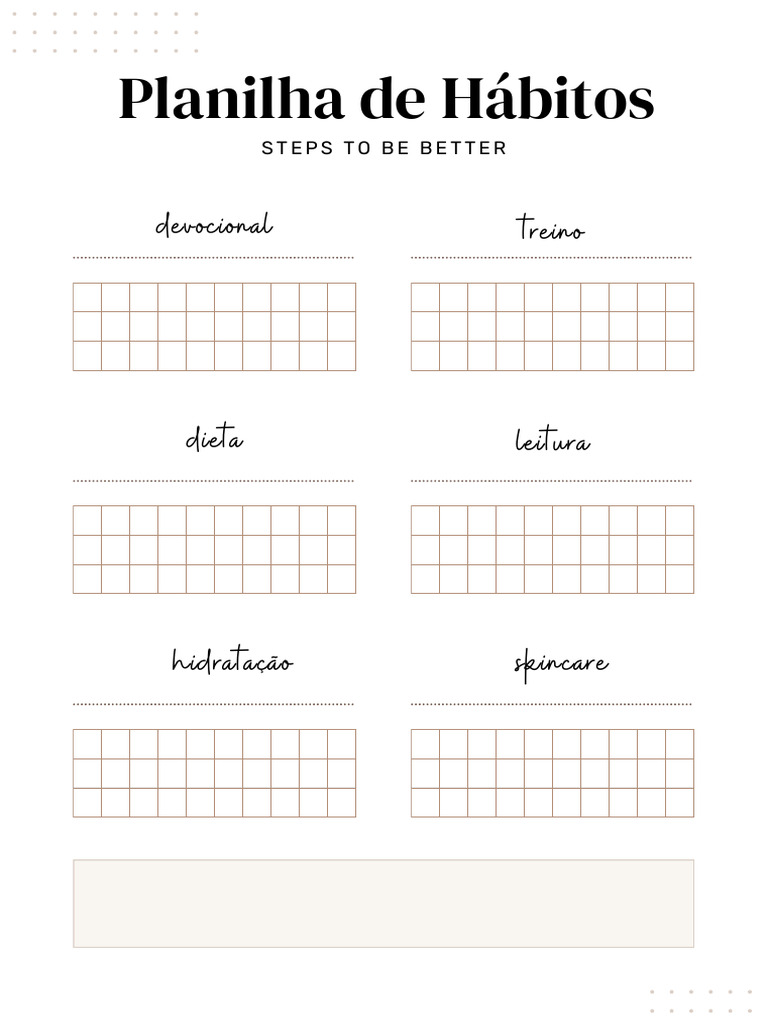 Planilha de Hábitos

STEPS TO BE BETTER

devocional

treino

dieta

leitura

hidratação

skincare